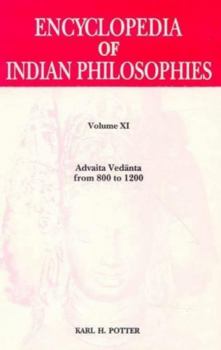 ENCYCLOPEDIA
OF
INDIAN PHILOSOPHIES

Volume XI

Advaita Vedānta
from 800 to 1200

KARL H. POTTER